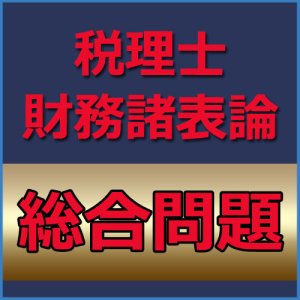 税理士
財務諸表論

総合問題